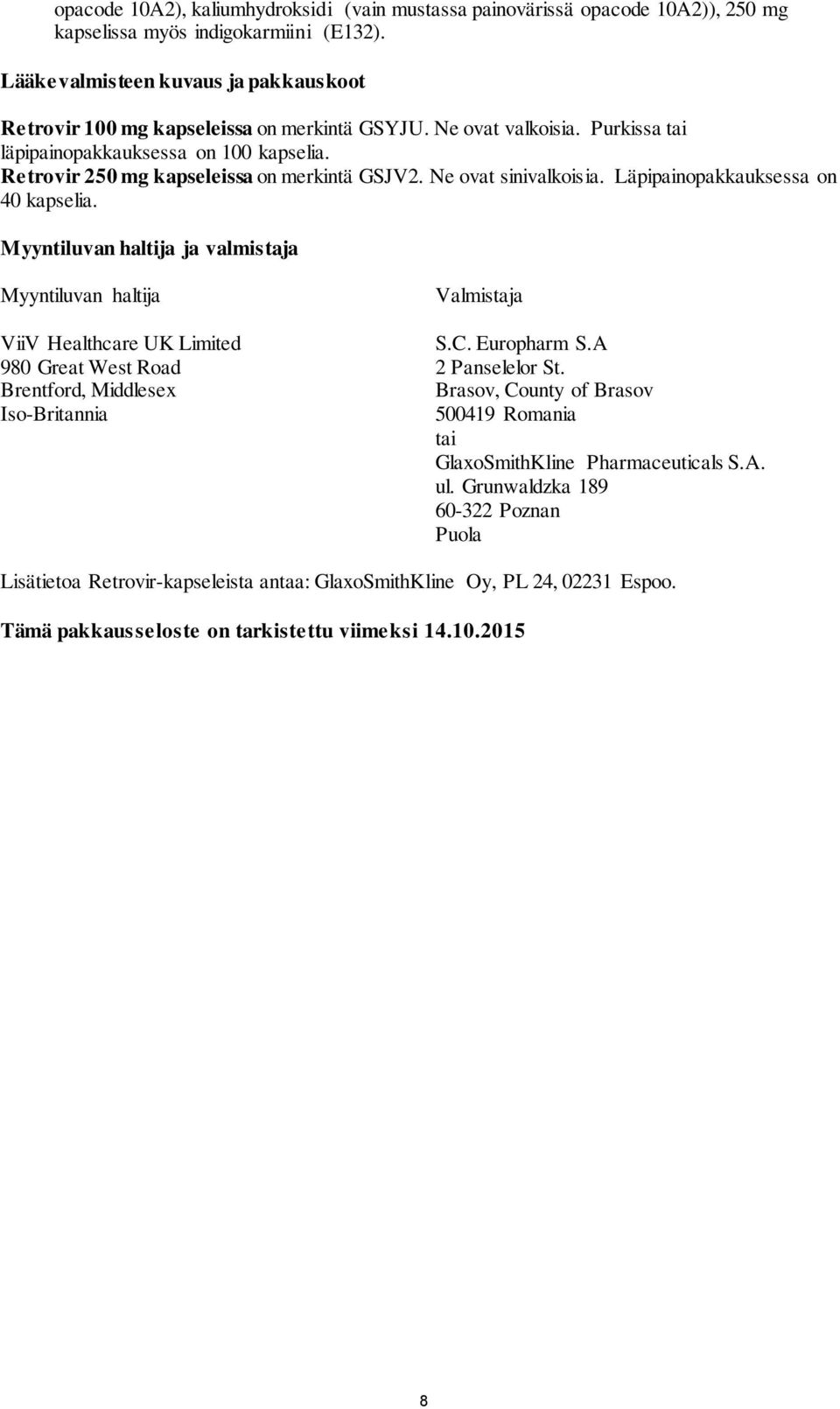 opacode 10A2), kaliumhydroksidi (vain mustassa painovärissä opacode 10A2)), 250 mg kapselissa myös indigokarmiini (E132).

Lääkevalmisteen kuvaus ja pakkauskoot

Retrovir 100 mg kapseleissa on merkintä GSYJU. Ne ovat valkoisia. Purkissa tai läpipainopakkauksessa on 100 kapselia.
Retrovir 250 mg kapseleissa on merkintä GSJV2. Ne ovat sinivalkoisia. Läpipainopakkauksessa on 40 kapselia.

Myyntiluvan haltija ja valmistaja

Myyntiluvan haltija

ViiV Healthcare UK Limited
980 Great West Road
Brentford, Middlesex
Iso-Britannia

Valmistaja

S.C. Europharm S.A
2 Panselelor St.
Brasov, County of Brasov
500419 Romania
tai
GlaxoSmithKline Pharmaceuticals S.A.
ul. Grunwaldzka 189
60-322 Poznan
Puola

Lisätietoa Retrovir-kapseleista antaa: GlaxoSmithKline Oy, PL 24, 02231 Espoo.

Tämä pakkausseloste on tarkistettu viimeksi 14.10.2015

8